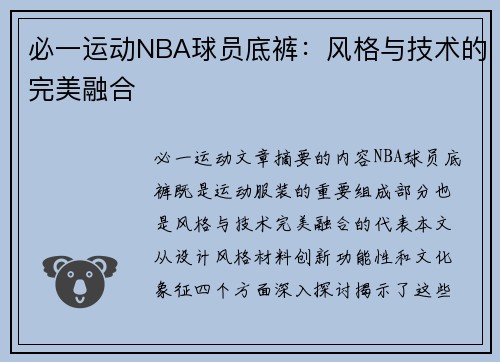 必一运动NBA球员底裤：风格与技术的完美融合

必一运动文章摘要的内容NBA球员底裤既是运动服装的重要组成部分也是风格与技术完美融合的代表本文从设计风格材料创新功能性和文化象征四个方面深入探讨揭示了这些